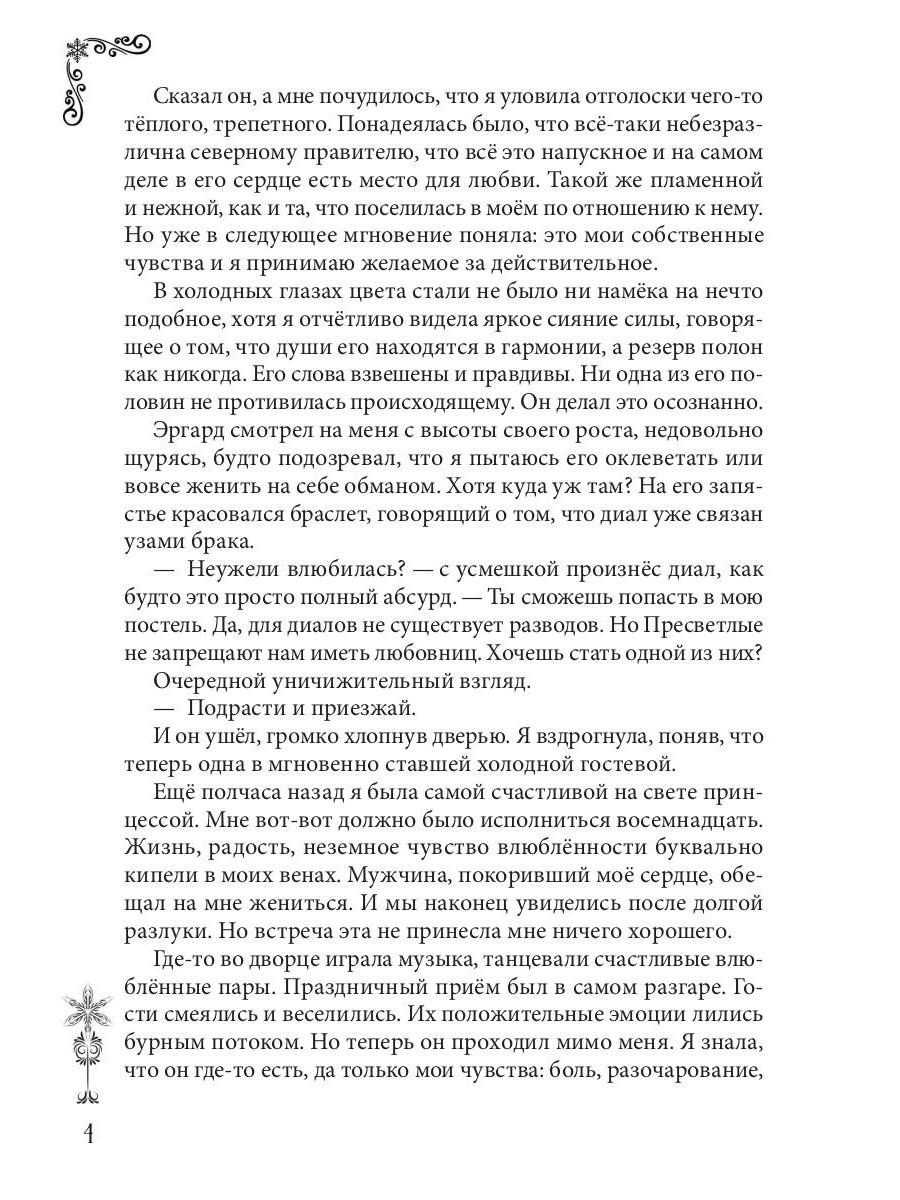 Сказал он, а мне почудилось, что я уловила отголоски чего-то тёплого, трепетного. Понадеялась было, что всё-таки небезразлична северному правителю, что всё это напускное и на самом деле в его сердце есть место для любви. Такой же пламенной и нежной, как и та, что поселилась в моём по отношению к нему. Но уже в следующее мгновение поняла: это мои собственные чувства и я принимаю желаемое за действительное.

В холодных глазах цвета стали не было ни намёка на нечто подобное, хотя я отчётливо видела яркое сияние силы, говорящее о том, что души его находятся в гармонии, а резерв полон как никогда. Его слова взвешены и правдивы. Ни одна из его половин не противилась происходящему. Он делал это осознанно.

Эргард смотрел на меня с высоты своего роста, недовольно щурясь, будто подозревал, что я пытаюсь его оклеветать или вовсе женить на себе обманом. Хотя куда уж там? На его запястье красовался браслет, говорящий о том, что диал уже связан узами брака.

— Неужели влюбилась? — с усмешкой произнёс диал, как будто это просто полный абсурд. — Ты сможешь попасть в мою постель. Да, для диалов не существует разводов. Но Пресветлые не запрещают нам иметь любовниц. Хочешь стать одной из них?

Очередной уничижительный взгляд.

— Подрасти и приезжай.

И он ушёл, громко хлопнув дверью. Я вздрогнула, поняв, что теперь одна в мгновенно ставшей холодной гостевой.

Ещё полчаса назад я была самой счастливой на свете принцессой. Мне вот-вот должно было исполниться восемнадцать. Жизнь, радость, неземное чувство влюблённости буквально кипели в моих венах. Мужчина, покоривший моё сердце, обещал на мне жениться. И мы наконец увиделись после долгой разлуки. Но встреча эта не принесла мне ничего хорошего.

Где-то во дворце играла музыка, танцевали счастливые влюблённые пары. Праздничный приём был в самом разгаре. Гости смеялись и веселились. Их положительные эмоции лились бурным потоком. Но теперь он проходил мимо меня. Я знала, что он где-то есть, да только мои чувства: боль, разочарование,

4